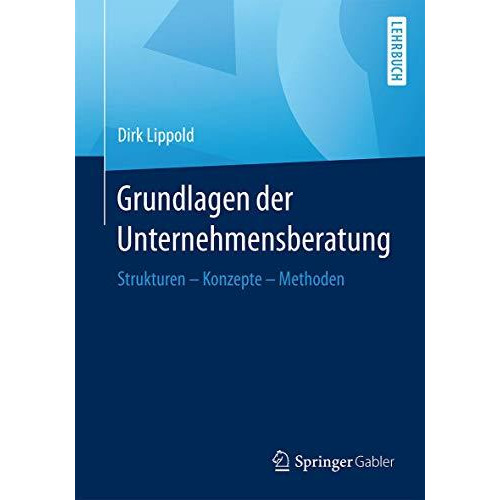 LEHRBUCH

Dirk Lippold

Grundlagen der Unternehmensberatung

Strukturen – Konzepte – Methoden

Springer Gabler